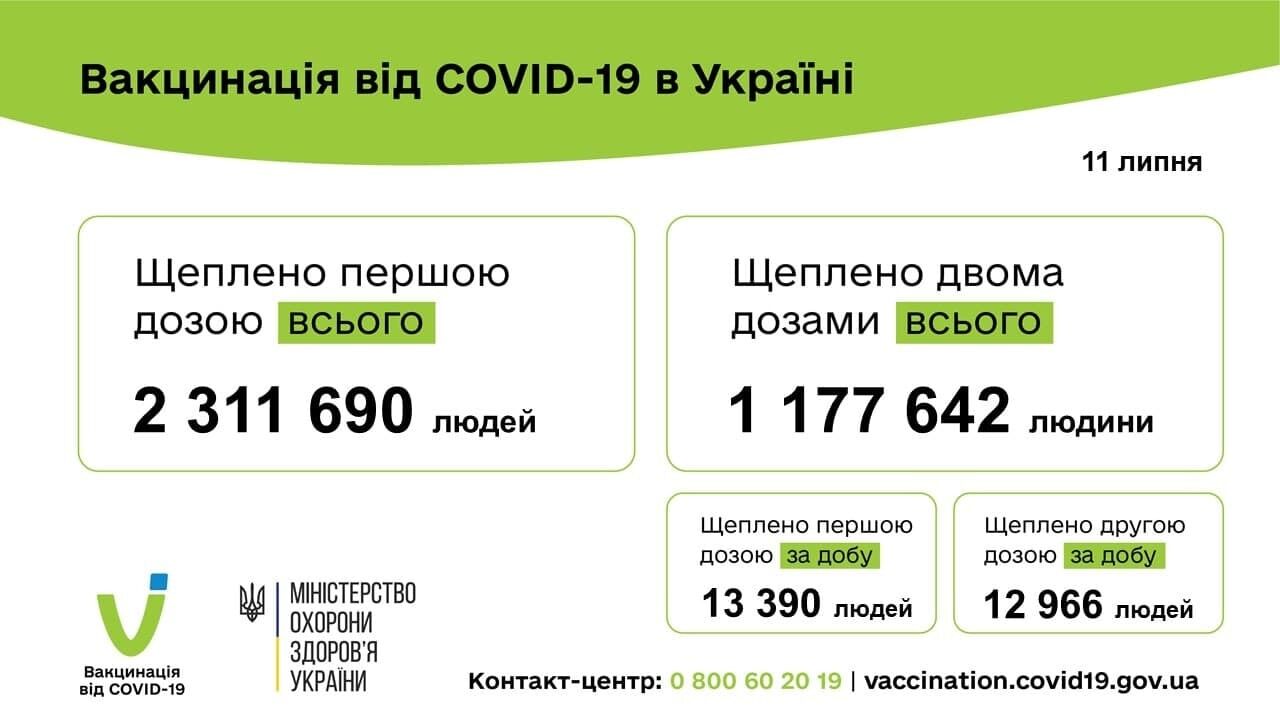 Вакцинація від COVID-19 в Україні

11 липня

Щеплено першою дозою всього

2 311 690 людей

Щеплено двома дозами всього

1 177 642 людини

Щеплено першою дозою за добу

13 390 людей

Щеплено другою дозою за добу

12 966 людей

Вакцинація від COVID-19

МІНІСТЕРСТВО ОХОРОНИ ЗДОРОВ'Я УКРАЇНИ

Контакт-центр: 0 800 60 20 19 | vaccination.covid19.gov.ua